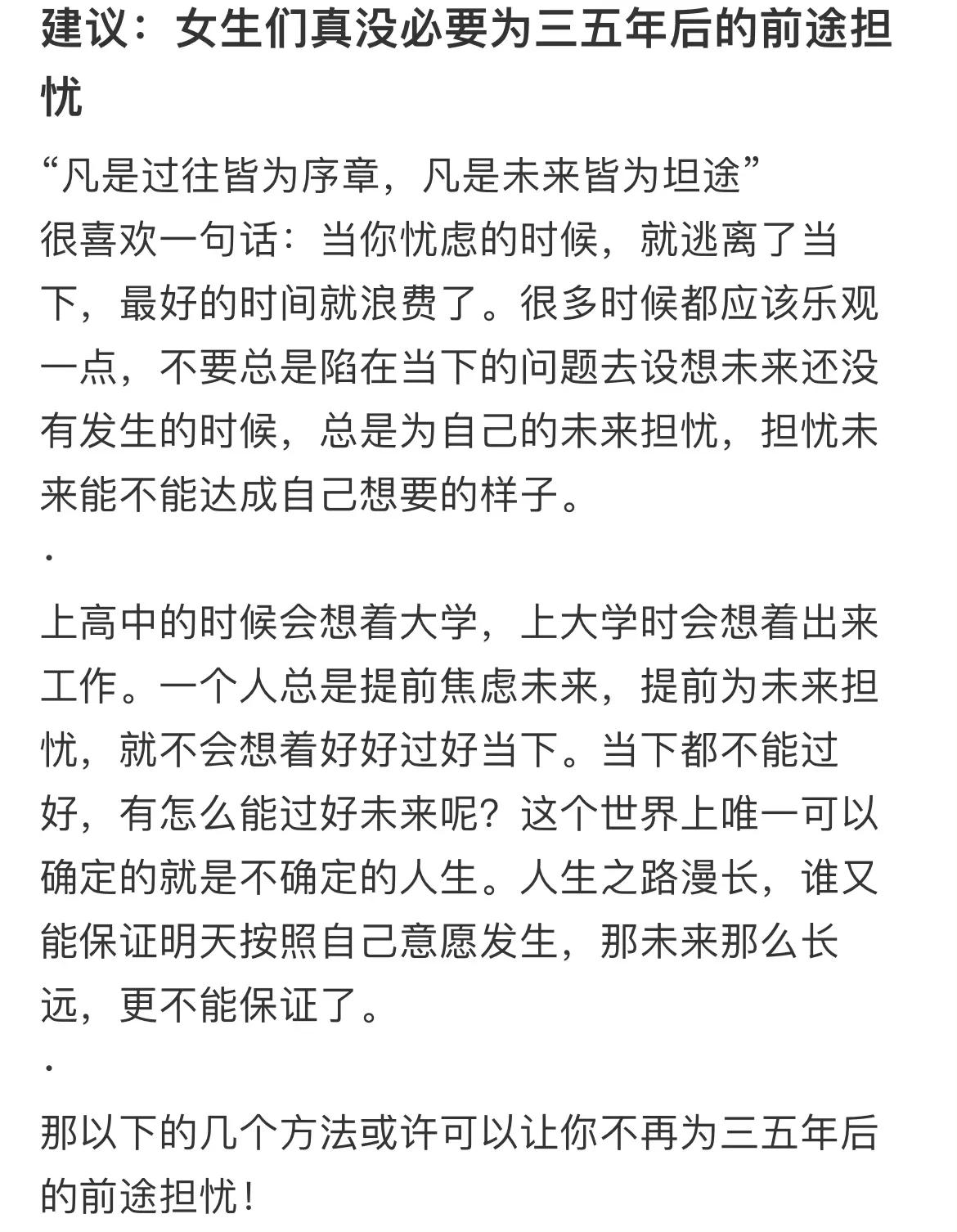 建议：女生们真没必要为三五年后的前途担忧

“凡是过往皆为序章，凡是未来皆为坦途”
很喜欢一句话：当你忧虑的时候，就逃离了当下，最好的时间就浪费了。很多时候都应该乐观一点，不要总是陷在当下的问题去设想未来还没有发生的时候，总是为自己的未来担忧，担忧未来能不能达成自己想要的样子。

·

上高中的时候会想着大学，上大学时会想着出来工作。一个人总是提前焦虑未来，提前为未来担忧，就不会想着好好过好当下。当下都不能过好，有怎么能过好未来呢？这个世界上唯一可以确定的就是不确定的人生。人生之路漫长，谁又能保证明天按照自己意愿发生，那未来那么长远，更不能保证了。

·

那以下的几个方法或许可以让你不再为三五年后的前途担忧！